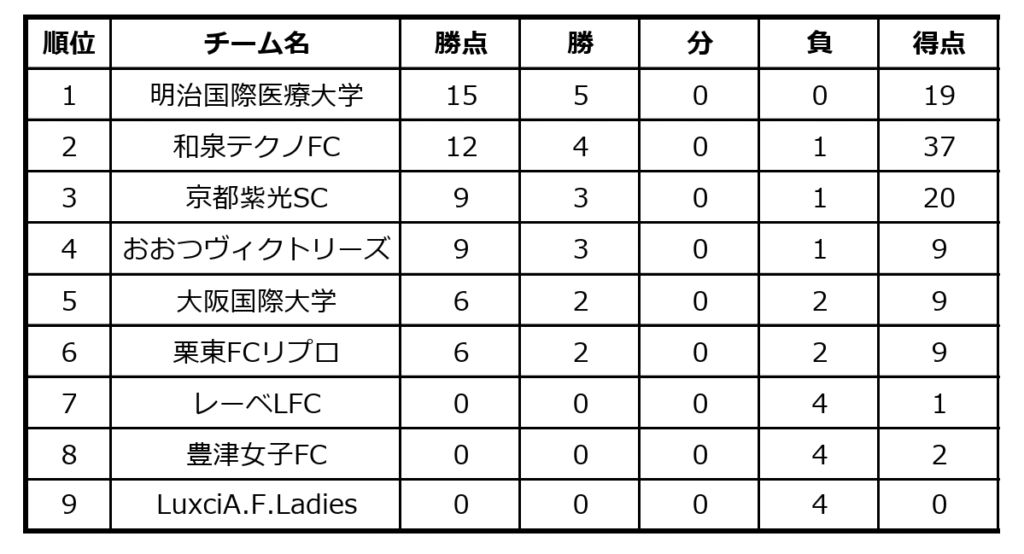 | 順位 | チーム名 | 勝点 | 勝 | 分 | 負 | 得点 |
|---|---|---|---|---|---|---|
| 1 | 明治国際医療大学 | 15 | 5 | 0 | 0 | 19 |
| 2 | 和泉テクノFC | 12 | 4 | 0 | 1 | 37 |
| 3 | 京都紫光SC | 9 | 3 | 0 | 1 | 20 |
| 4 | おおつヴィクトリーズ | 9 | 3 | 0 | 1 | 9 |
| 5 | 大阪国際大学 | 6 | 2 | 0 | 2 | 9 |
| 6 | 栗東FCリプロ | 6 | 2 | 0 | 2 | 9 |
| 7 | レーベLFC | 0 | 0 | 0 | 4 | 1 |
| 8 | 豊津女子FC | 0 | 0 | 0 | 4 | 2 |
| 9 | LuxciA.F.Ladies | 0 | 0 | 0 | 4 | 0 |